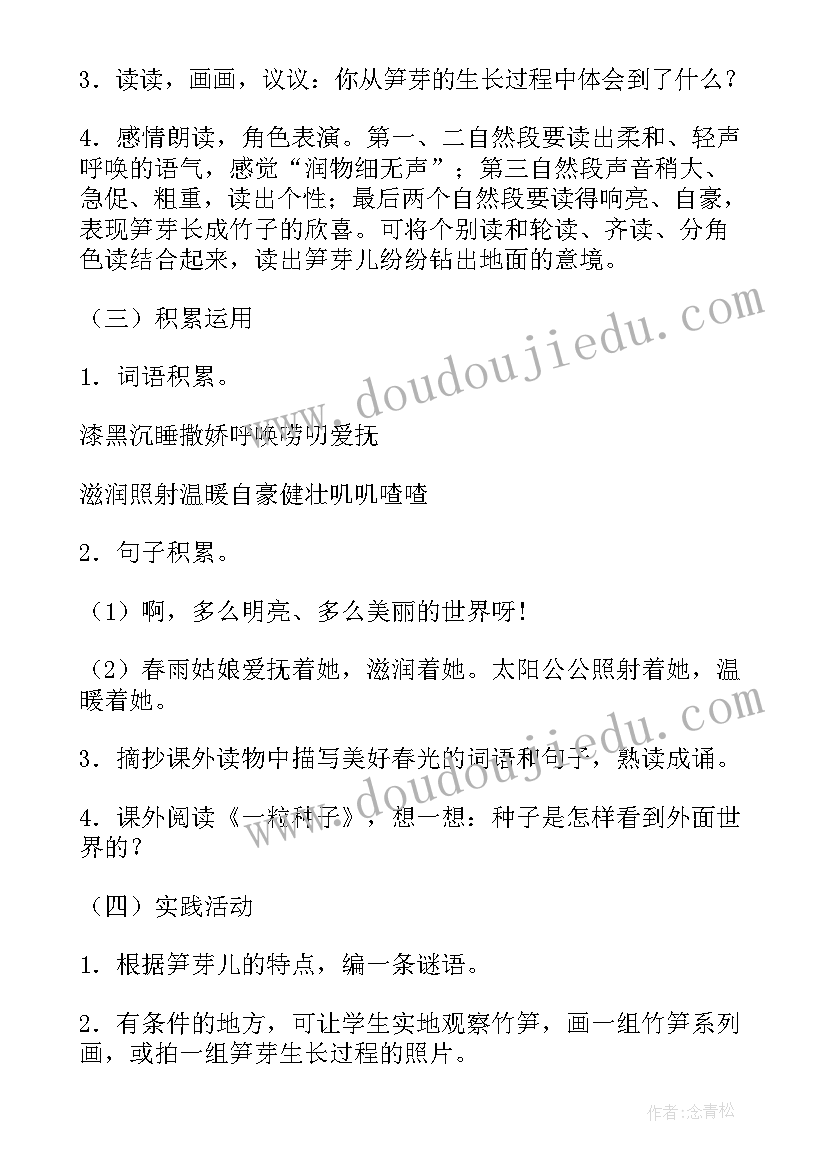 3．读读，画画，议议：你从笋芽的生长过程中体会到了什么？

4．感情朗读，角色表演。第一、二自然段要读出柔和、轻声呼唤的语气，感觉“润物细无声”；第三自然段声音稍大、急促、粗重，读出个性；最后两个自然段要读得响亮、自豪，表现笋芽长成竹子的欣喜。可将个别读和轮读、齐读、分角色读结合起来，读出笋芽儿纷纷钻出地面的意境。

（三）积累运用

1．词语积累。

漆黑沉睡撒娇呼唤唠叨爱抚

滋润照射温暖自豪健壮叽叽喳喳

2．句子积累。

（1）啊，多么明亮、多么美丽的世界呀！

（2）春雨姑娘爱抚着她，滋润着她。太阳公公照射着她，温暖着她。

3．摘抄课外读物中描写美好春光的词语和句子，熟读成诵。

4．课外阅读《一粒种子》，想一想：种子是怎样看到外面世界的？

（四）实践活动

1．根据笋芽儿的特点，编一条谜语。

2．有条件的地方，可让学生实地观察竹笋，画一组竹笋系列画，或拍一组笋芽生长过程的照片。

www.doudoujiedu.com

www.doudoujiedu.com

作者：念青松